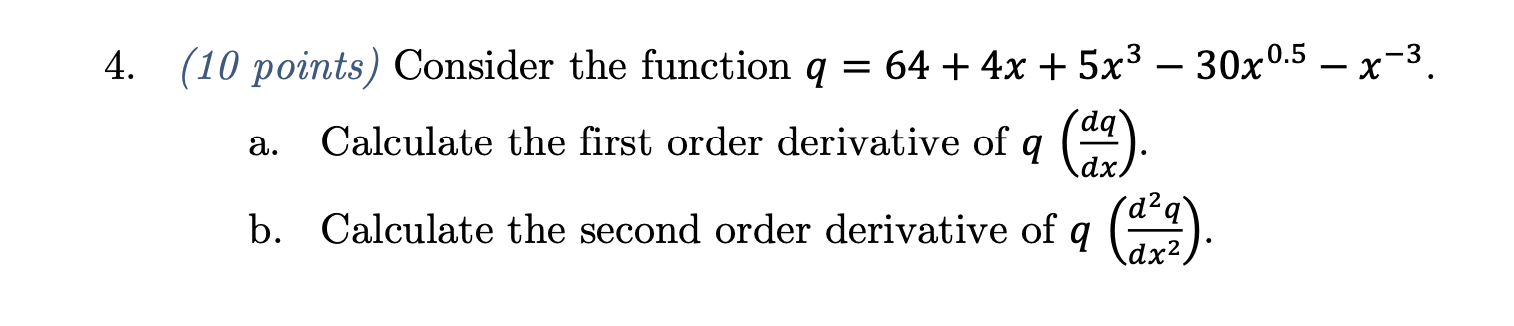 4. (10 points) Consider the function $q = 64 + 4x + 5x^3 - 30x^{0.5} - x^{-3}$.

a. Calculate the first order derivative of $q$ $\left(\frac{dq}{dx}\right)$.

b. Calculate the second order derivative of $q$ $\left(\frac{d^2q}{dx^2}\right)$.